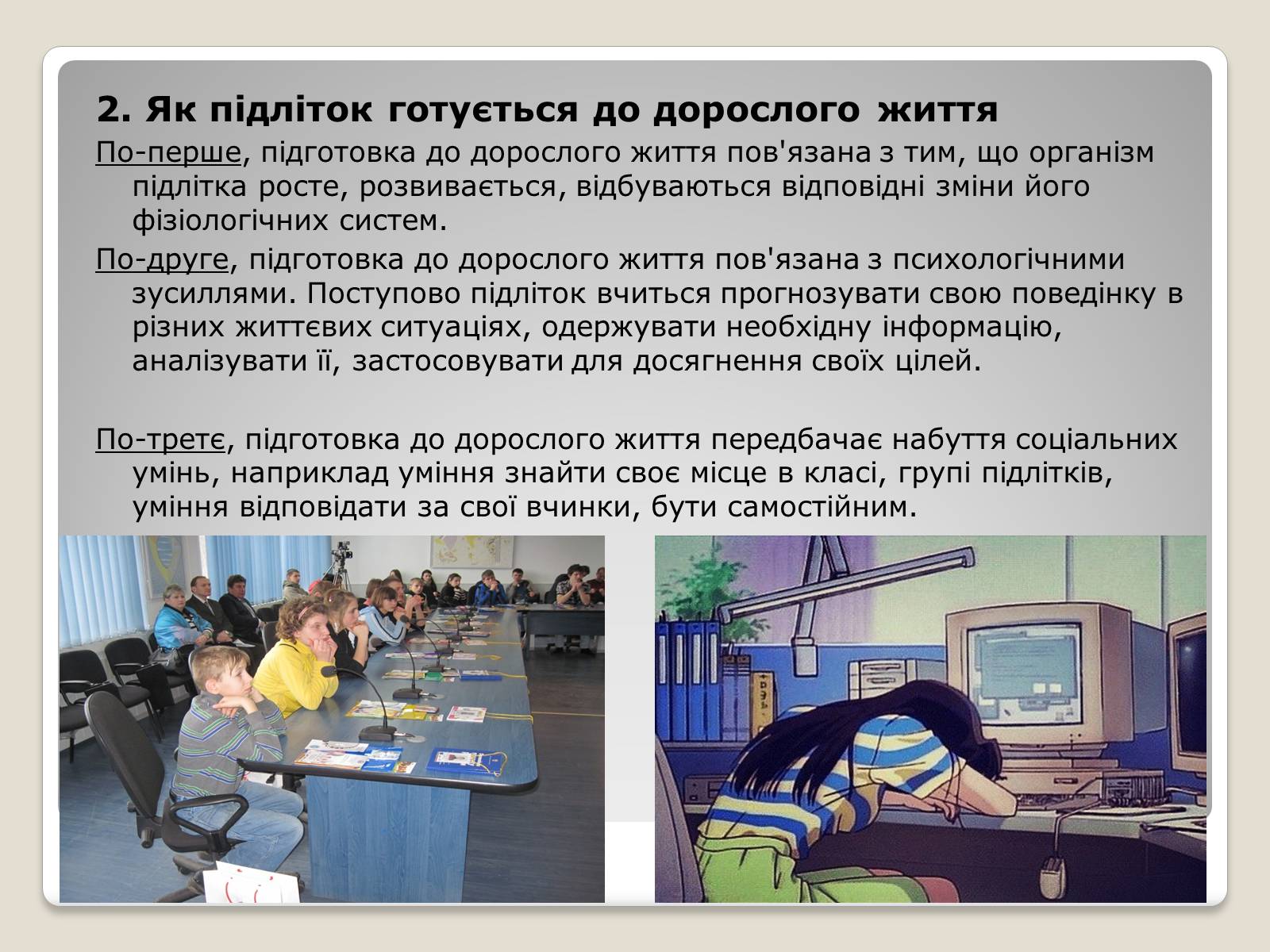 2. Як підліток готується до дорослого життя

По-перше, підготовка до дорослого життя пов'язана з тим, що організм підлітка росте, розвивається, відбуваються відповідні зміни його фізіологічних систем.

По-друге, підготовка до дорослого життя пов'язана з психологічними зусиллями. Поступово підліток вчиться прогнозувати свою поведінку в різних життєвих ситуаціях, одержувати необхідну інформацію, аналізувати її, застосовувати для досягнення своїх цілей.

По-третє, підготовка до дорослого життя передбачає набуття соціальних умінь, наприклад уміння знайти своє місце в класі, групі підлітків, уміння відповідати за свої вчинки, бути самостійним.